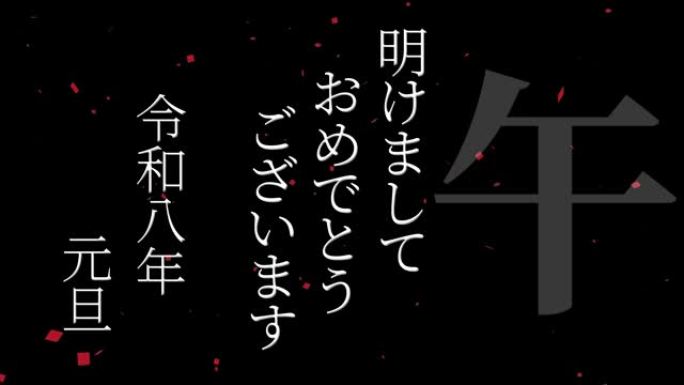 午

明けまして
おめでとう
ございます

令和八年
元旦